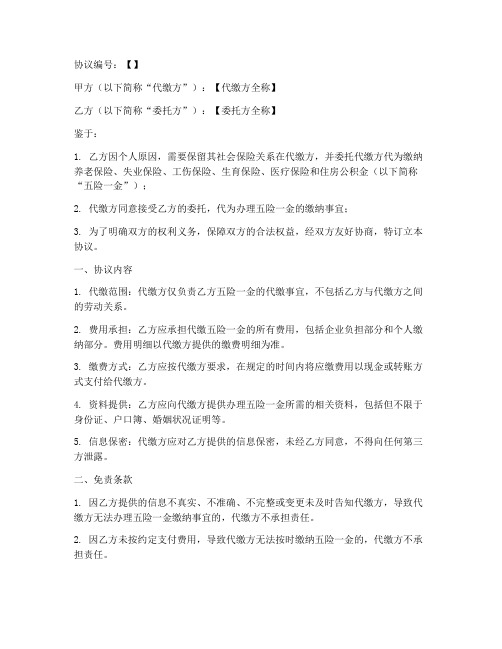 协议编号：【】

甲方（以下简称“代缴方”）：【代缴方全称】

乙方（以下简称“委托方”）：【委托方全称】

鉴于：

1. 乙方因个人原因，需要保留其社会保险关系在代缴方，并委托代缴方代为缴纳养老保险、失业保险、工伤保险、生育保险、医疗保险和住房公积金（以下简称“五险一金”）；

2. 代缴方同意接受乙方的委托，代为办理五险一金的缴纳事宜；

3. 为了明确双方的权利义务，保障双方的合法权益，经双方友好协商，特订立本协议。

一、协议内容

1. 代缴范围：代缴方仅负责乙方五险一金的代缴事宜，不包括乙方与代缴方之间的劳动关系。

2. 费用承担：乙方应承担代缴五险一金的所有费用，包括企业负担部分和个人缴纳部分。费用明细以代缴方提供的缴费明细为准。

3. 缴费方式：乙方应按代缴方要求，在规定的时间内将应缴费用以现金或转账方式支付给代缴方。

4. 资料提供：乙方应向代缴方提供办理五险一金所需的相关资料，包括但不限于身份证、户口簿、婚姻状况证明等。

5. 信息保密：代缴方应对乙方提供的信息保密，未经乙方同意，不得向任何第三方泄露。

二、免责条款

1. 因乙方提供的信息不真实、不准确、不完整或变更未及时告知代缴方，导致代缴方无法办理五险一金缴纳事宜的，代缴方不承担责任。

2. 因乙方未按约定支付费用，导致代缴方无法按时缴纳五险一金的，代缴方不承担责任。